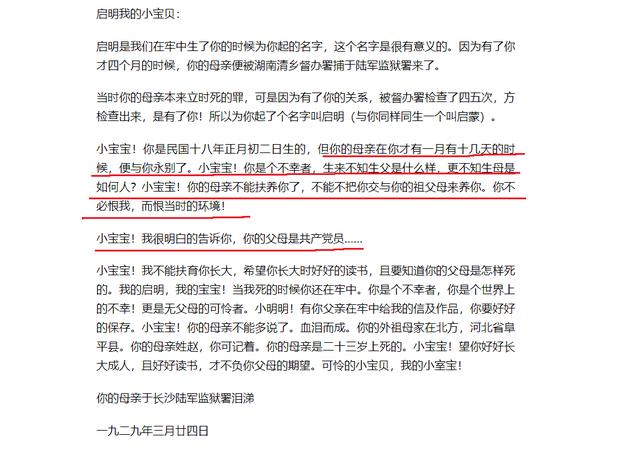 启明我的小宝贝：

启明是我们在牢中生了你的时候为你起的名字，这个名字是很有意义的。因为有了你才四个月的时候，你的母亲便被湖南清乡督办署捕于陆军监狱署来了。

当时你的母亲本来立时死的罪，可是因为有了你的关系，被督办署检查了四五次，方检查出来，是有了你！所以为你起了个名字叫启明（与你同样同生一个叫启蒙）。

小宝宝！你是民国十八年正月初二日生的，但你的母亲在你才有一月有十几天的时候，便与你永别了。小宝宝！你是个不幸者，生来不知生父是什么样，更不知生母是如何人？小宝宝！你的母亲不能扶养你了，不能不把你交与你的祖父母来养你。你不必恨我，而恨当时的环境！

小宝宝！我很明白的告诉你，你的父母是共产党员……

小宝宝！我不能扶育你长大，希望你长大时好好的读书，且要知道你的父母是怎样死的。我的启明，我的宝宝！当我死的时候你还在牢中。你是个不幸者，你是个世界上的不幸！更是无父母的可怜者。小明明！有你父亲在牢中给我的信及作品，你要好好的保存。小宝宝！你的母亲不能多说了。血泪而成。你的外祖母家在北方，河北省阜平县。你的母亲姓赵，你可记着。你的母亲是二十三岁上死的。小宝宝！望你好好长大成人，且好好读书，才不负你父母的期望。可怜的小宝贝，我的小室宝！

你的母亲于长沙陆军监狱署泪涕

一九二九年三月廿四日